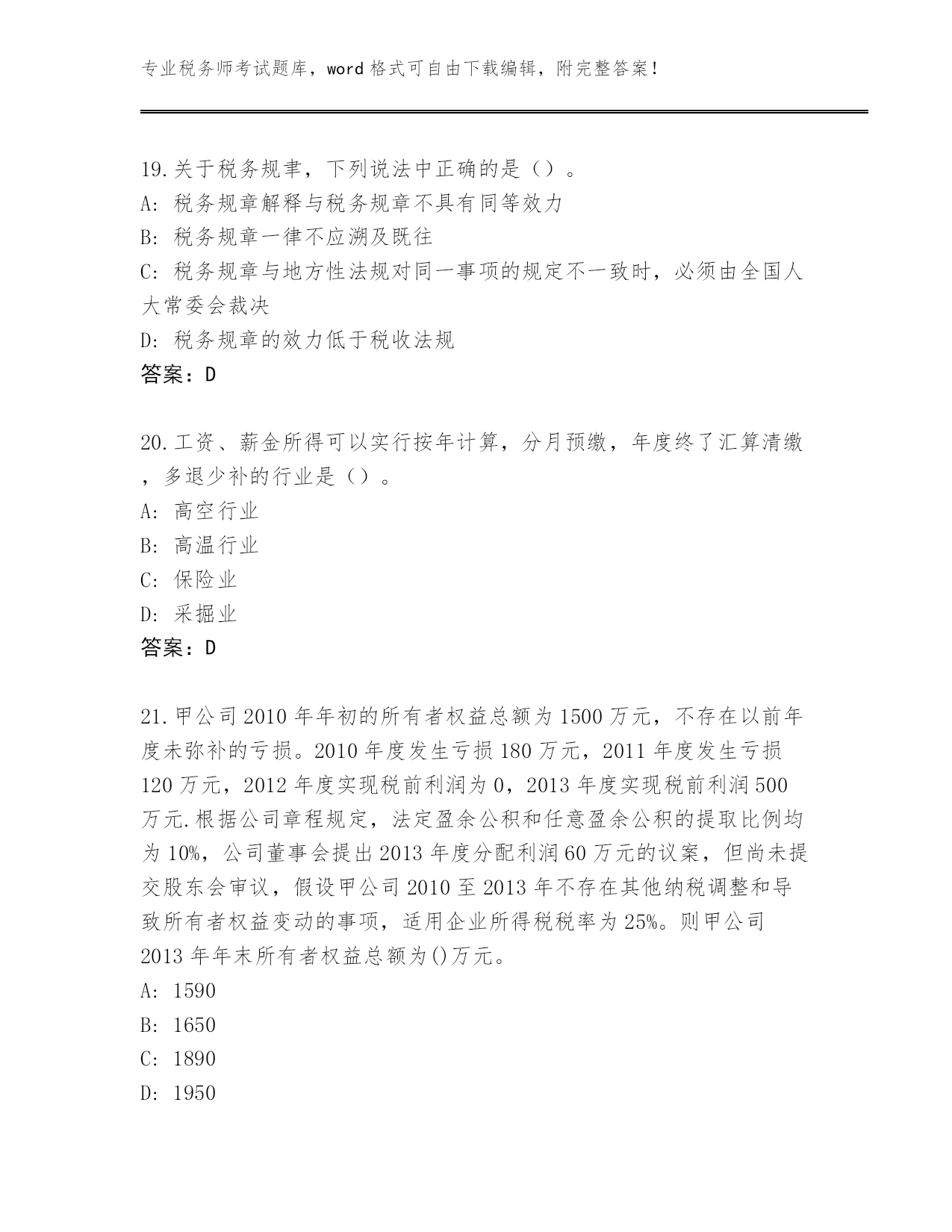 专业税务师考试题库，word 格式可自由下载编辑，附完整答案！

19.关于税务规聿，下列说法中正确的是（）。
A：税务规章解释与税务规章不具有同等效力
B：税务规章一律不应溯及既往
C：税务规章与地方性法规对同一事项的规定不一致时，必须由全国人大常委会裁决
D：税务规章的效力低于税收法规
答案：D

20.工资、薪金所得可以实行按年计算，分月预缴，年度终了汇算清缴，多退少补的行业是（）。
A：高空行业
B：高温行业
C：保险业
D：采掘业
答案：D

21.甲公司 2010 年年初的所有者权益总额为 1500 万元，不存在以前年度未弥补的亏损。2010 年度发生亏损 180 万元，2011 年度发生亏损 120 万元，2012 年度实现税前利润为 0，2013 年度实现税前利润 500 万元.根据公司章程规定，法定盈余公积和任意盈余公积的提取比例均为 10%，公司董事会提出 2013 年度分配利润 60 万元的议案，但尚未提交股东会审议，假设甲公司 2010 至 2013 年不存在其他纳税调整和导致所有者权益变动的事项，适用企业所得税税率为 25%。则甲公司 2013 年年末所有者权益总额为()万元。
A：1590
B：1650
C：1890
D：1950